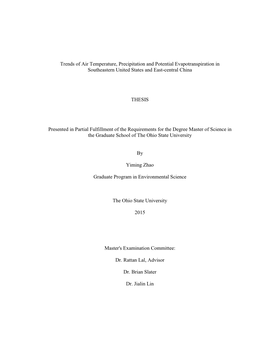 Trends of Air Temperature, Precipitation and Potential Evapotranspiration in Southeastern United States and East-central China

THESIS

Presented in Partial Fulfillment of the Requirements for the Degree Master of Science in the Graduate School of The Ohio State University

By

Yiming Zhao

Graduate Program in Environmental Science

The Ohio State University

2015

Master's Examination Committee:

Dr. Rattan Lal, Advisor

Dr. Brian Slater

Dr. Jialin Lin